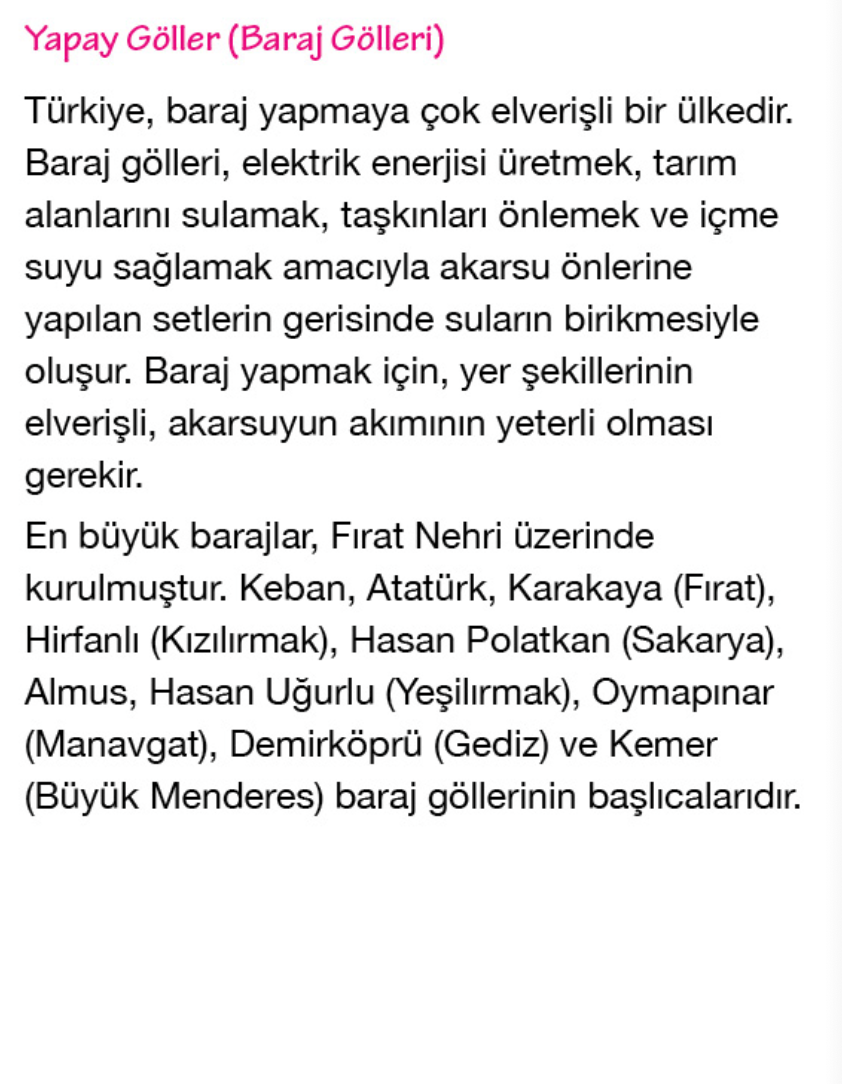 Yapay Göller (Baraj Gölleri)

Türkiye, baraj yapmaya çok elverişli bir ülkedir. Baraj gölleri, elektrik enerjisi üretmek, tarım alanlarını sulamak, taşkınları önlemek ve içme suyu sağlamak amacıyla akarsu önlerine yapılan setlerin gerisinde suların birikmesiyle oluşur. Baraj yapmak için, yer şekillerinin elverişli, akarsuyun akımının yeterli olması gerekir.

En büyük barajlar, Fırat Nehri üzerinde kurulmuştur. Keban, Atatürk, Karakaya (Fırat), Hirfanlı (Kızılırmak), Hasan Polatkan (Sakarya), Almus, Hasan Uğurlu (Yeşilırmak), Oymapınar (Manavgat), Demirköprü (Gediz) ve Kemer (Büyük Menderes) baraj göllerinin başlıcalarıdır.